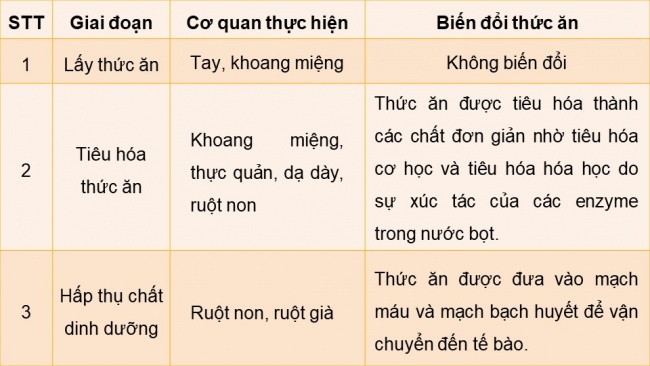 | STT | Giai đoạn | Cơ quan thực hiện | Biến đổi thức ăn |
|---|---|---|---|
| 1 | Lấy thức ăn | Tay, khoang miệng | Không biến đổi |
| 2 | Tiêu hóa thức ăn | Khoang miệng, thực quản, dạ dày, ruột non | Thức ăn được tiêu hóa thành các chất đơn giản nhờ tiêu hóa cơ học và tiêu hóa hóa học do sự xúc tác của các enzyme trong nước bọt. |
| 3 | Hấp thụ chất dinh dưỡng | Ruột non, ruột già | Thức ăn được đưa vào mạch máu và mạch bạch huyết để vận chuyển đến tế bào. |